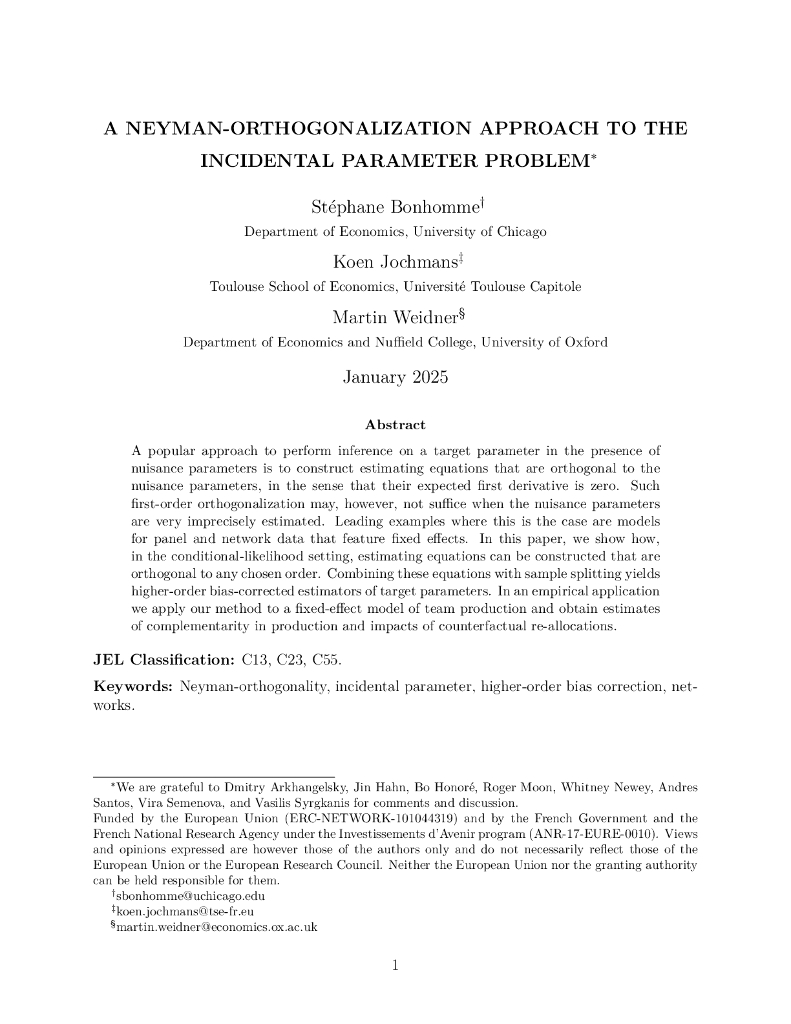 A NEYMAN-ORTHOGONALIZATION APPROACH TO THE INCIDENTAL PARAMETER PROBLEM*

Stéphane Bonhomme†
Department of Economics, University of Chicago

Koen Jochmans‡
Toulouse School of Economics, Université Toulouse Capitole

Martin Weidner§
Department of Economics and Nuffield College, University of Oxford

January 2025

Abstract

A popular approach to perform inference on a target parameter in the presence of nuisance parameters is to construct estimating equations that are orthogonal to the nuisance parameters, in the sense that their expected first derivative is zero. Such first-order orthogonalization may, however, not suffice when the nuisance parameters are very imprecisely estimated. Leading examples where this is the case are models for panel and network data that feature fixed effects. In this paper, we show how, in the conditional-likelihood setting, estimating equations can be constructed that are orthogonal to any chosen order. Combining these equations with sample splitting yields higher-order bias-corrected estimators of target parameters. In an empirical application we apply our method to a fixed-effect model of team production and obtain estimates of complementarity in production and impacts of counterfactual re-allocations.

JEL Classification: C13, C23, C55.

Keywords: Neyman-orthogonality, incidental parameter, higher-order bias correction, networks.

*We are grateful to Dmitry Arkhangelsky, Jin Hahn, Bo Honoré, Roger Moon, Whitney Newey, Andres Santos, Vira Semenova, and Vasilis Syrgkanis for comments and discussion.
Funded by the European Union (ERC-NETWORK-101044319) and by the French Government and the French National Research Agency under the Investissements d'Avenir program (ANR-17-EURE-0010). Views and opinions expressed are however those of the authors only and do not necessarily reflect those of the European Union or the European Research Council. Neither the European Union nor the granting authority can be held responsible for them.
†sbonhomme@uchicago.edu
‡koen.jochmans@tse-fr.eu
§martin.weidner@economics.ox.ac.uk

1